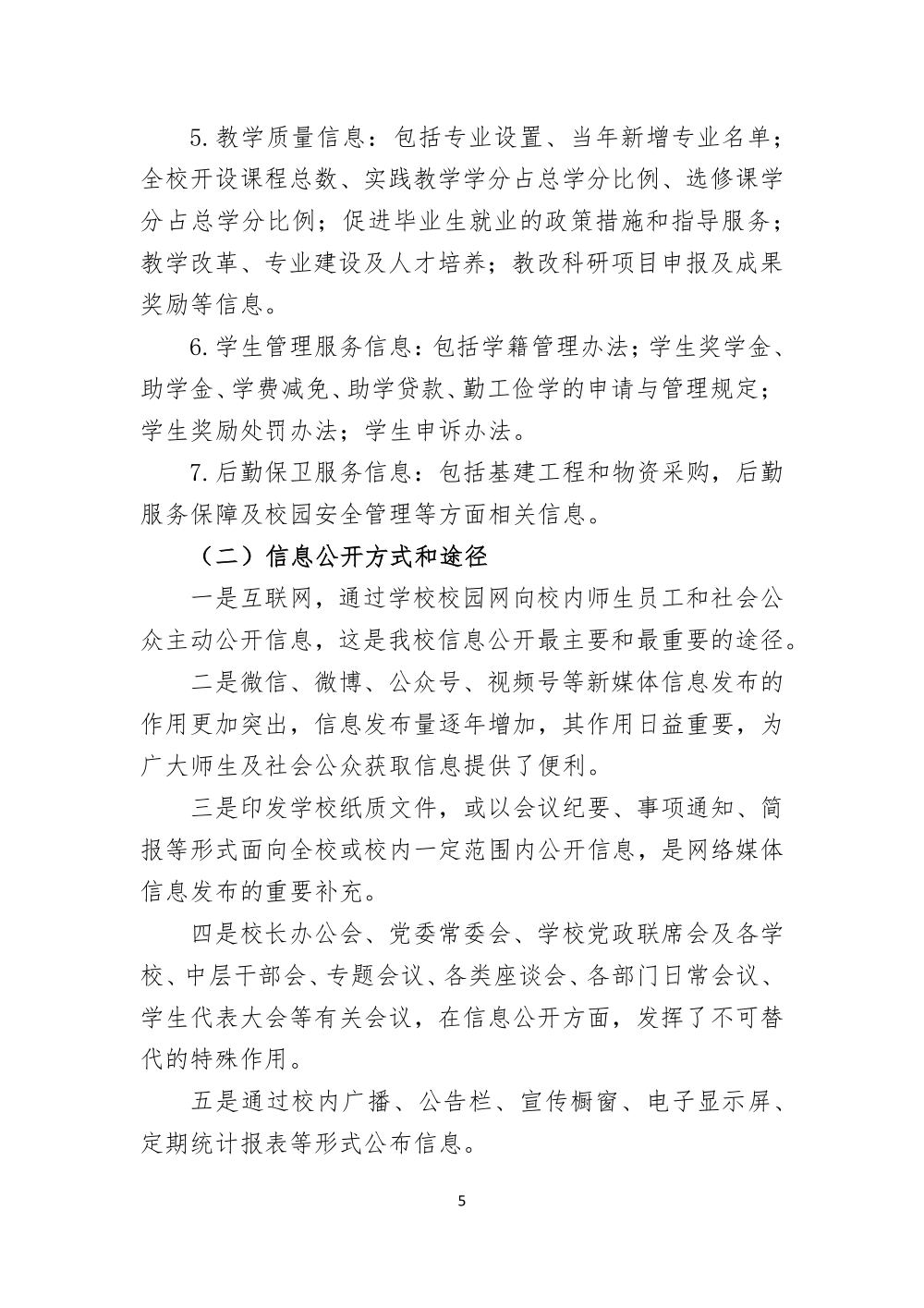 5.教学质量信息：包括专业设置、当年新增专业名单；全校开设课程总数、实践教学学分占总学分比例、选修课学分占总学分比例；促进毕业生就业的政策措施和指导服务；教学改革、专业建设及人才培养；教改科研项目申报及成果奖励等信息。

6.学生管理服务信息：包括学籍管理办法；学生奖学金、助学金、学费减免、助学贷款、勤工俭学的申请与管理规定；学生奖励处罚办法；学生申诉办法。

7.后勤保卫服务信息：包括基建工程和物资采购，后勤服务保障及校园安全管理等方面相关信息。

（二）信息公开方式和途径

一是互联网，通过学校校园网向校内师生员工和社会公众主动公开信息，这是我校信息公开最主要和最重要的途径。

二是微信、微博、公众号、视频号等新媒体信息发布的作用更加突出，信息发布量逐年增加，其作用日益重要，为广大师生及社会公众获取信息提供了便利。

三是印发学校纸质文件，或以会议纪要、事项通知、简报等形式面向全校或校内一定范围内公开信息，是网络媒体信息发布的重要补充。

四是校长办公会、党委常委会、学校党政联席会及各学校、中层干部会、专题会议、各类座谈会、各部门日常会议、学生代表大会等有关会议，在信息公开方面，发挥了不可替代的特殊作用。

五是通过校内广播、公告栏、宣传橱窗、电子显示屏、定期统计报表等形式公布信息。

5